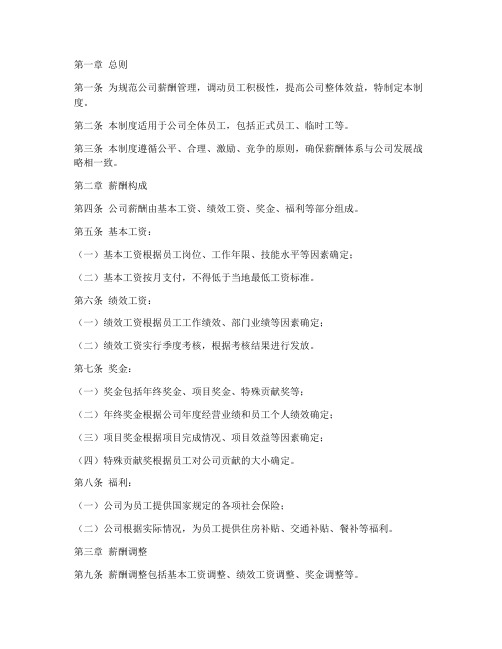 第一章 总则

第一条 为规范公司薪酬管理，调动员工积极性，提高公司整体效益，特制定本制度。

第二条 本制度适用于公司全体员工，包括正式员工、临时工等。

第三条 本制度遵循公平、合理、激励、竞争的原则，确保薪酬体系与公司发展战略相一致。

第二章 薪酬构成

第四条 公司薪酬由基本工资、绩效工资、奖金、福利等部分组成。

第五条 基本工资：

（一）基本工资根据员工岗位、工作年限、技能水平等因素确定；

（二）基本工资按月支付，不得低于当地最低工资标准。

第六条 绩效工资：

（一）绩效工资根据员工工作绩效、部门业绩等因素确定；

（二）绩效工资实行季度考核，根据考核结果进行发放。

第七条 奖金：

（一）奖金包括年终奖金、项目奖金、特殊贡献奖等；

（二）年终奖金根据公司年度经营业绩和员工个人绩效确定；

（三）项目奖金根据项目完成情况、项目效益等因素确定；

（四）特殊贡献奖根据员工对公司贡献的大小确定。

第八条 福利：

（一）公司为员工提供国家规定的各项社会保险；

（二）公司根据实际情况，为员工提供住房补贴、交通补贴、餐补等福利。

第三章 薪酬调整

第九条 薪酬调整包括基本工资调整、绩效工资调整、奖金调整等。